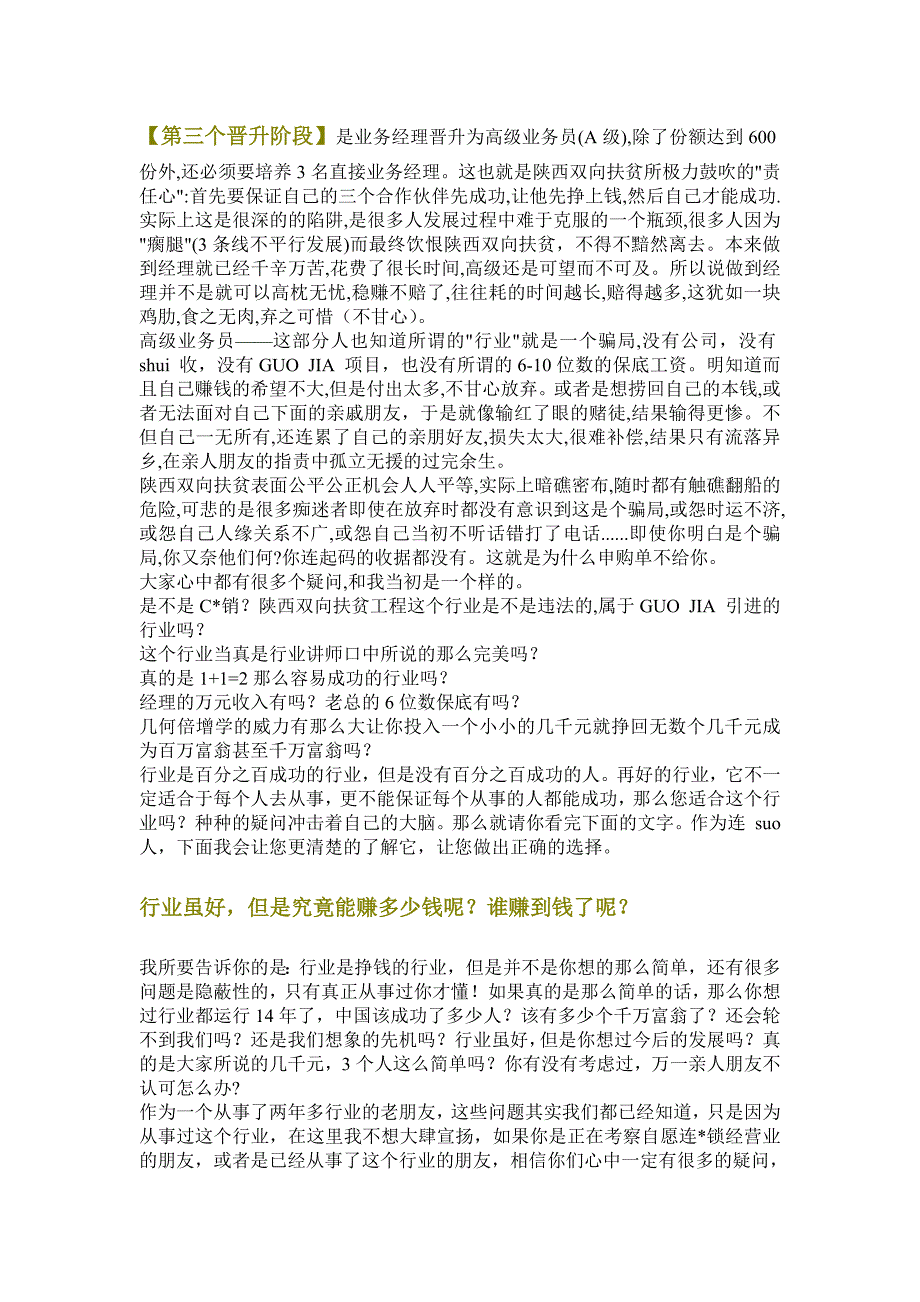 【第三个晋升阶段】是业务经理晋升为高级业务员(A 级),除了份额达到 600 份外,还必须要培养 3 名直接业务经理。这也就是陕西双向扶贫所极力鼓吹的"责任心":首先要保证自己的三个合作伙伴先成功,让他先挣上钱,然后自己才能成功.实际上这是很深的的陷阱,是很多人发展过程中难于克服的一个瓶颈,很多人因为"瘸腿"(3 条线不平行发展)而最终饮恨陕西双向扶贫，不得不黯然离去。本来做到经理就已经千辛万苦,花费了很长时间,高级还是可望而不可及。所以说做到经理并不是就可以高枕无忧,稳赚不赔了,往往耗的时间越长,赔得越多,这犹如一块鸡肋,食之无肉,弃之可惜（不甘心）。
高级业务员——这部分人也知道所谓的"行业"就是一个骗局,没有公司，没有 shui 收，没有 GUO JIA 项目，也没有所谓的 6-10 位数的保底工资。明知道而且自己赚钱的希望不大,但是付出太多,不甘心放弃。或者是想捞回自己的本钱,或者无法面对自己下面的亲戚朋友，于是就像输红了眼的赌徒,结果输得更惨。不但自己一无所有,还连累了自己的亲朋好友,损失太大,很难补偿,结果只有流落异乡,在亲人朋友的指责中孤立无援的过完余生。
陕西双向扶贫表面公平公正机会人人平等,实际上暗礁密布,随时都有触礁翻船的危险,可悲的是很多痴迷者即使在放弃时都没有意识到这是个骗局,或怨时运不济,或怨自己人缘关系不广,或怨自己当初不听话错打了电话......即使你明白是个骗局,你又奈他们何?你连起码的收据都没有。这就是为什么申购单不给你。
大家心中都有很多个疑问,和我当初是一个样的。
是不是 C*销？陕西双向扶贫工程这个行业是不是违法的,属于 GUO JIA 引进的行业吗？
这个行业当真是行业讲师口中所说的那么完美吗？
真的是 1+1=2 那么容易成功的行业吗？
经理的万元收入有吗？老总的 6 位数保底有吗？
几何倍增学的威力有那么大让你投入一个小小的几千元就挣回无数个几千元成为百万富翁甚至千万富翁吗？
行业是百分之百成功的行业，但是没有百分之百成功的人。再好的行业，它不一定适合于每个人去从事，更不能保证每个从事的人都能成功，那么您适合这个行业吗？种种的疑问冲击着自己的大脑。那么就请你看完下面的文字。作为连 suo 人，下面我会让您更清楚的了解它，让您做出正确的选择。

行业虽好，但是究竟能赚多少钱呢？谁赚到钱了呢？

我所要告诉你的是：行业是挣钱的行业，但是并不是你想的那么简单，还有很多问题是隐蔽性的，只有真正从事过你才懂！如果真的是那么简单的话，那么你想过行业都运行 14 年了，中国该成功了多少人？该有多少个千万富翁了？还会轮不到我们吗？还是我们想象的先机吗？行业虽好，但是你想过今后的发展吗？真的是大家所说的几千元，3 个人这么简单吗？你有没有考虑过，万一亲人朋友不认可怎么办?
作为一个从事了两年多行业的老朋友，这些问题其实我们都已经知道，只是因为从事过这个行业，在这里我不想大肆宣扬，如果你是正在考察自愿连*锁经营业的朋友，或者是已经从事了这个行业的朋友，相信你们心中一定有很多的疑问，